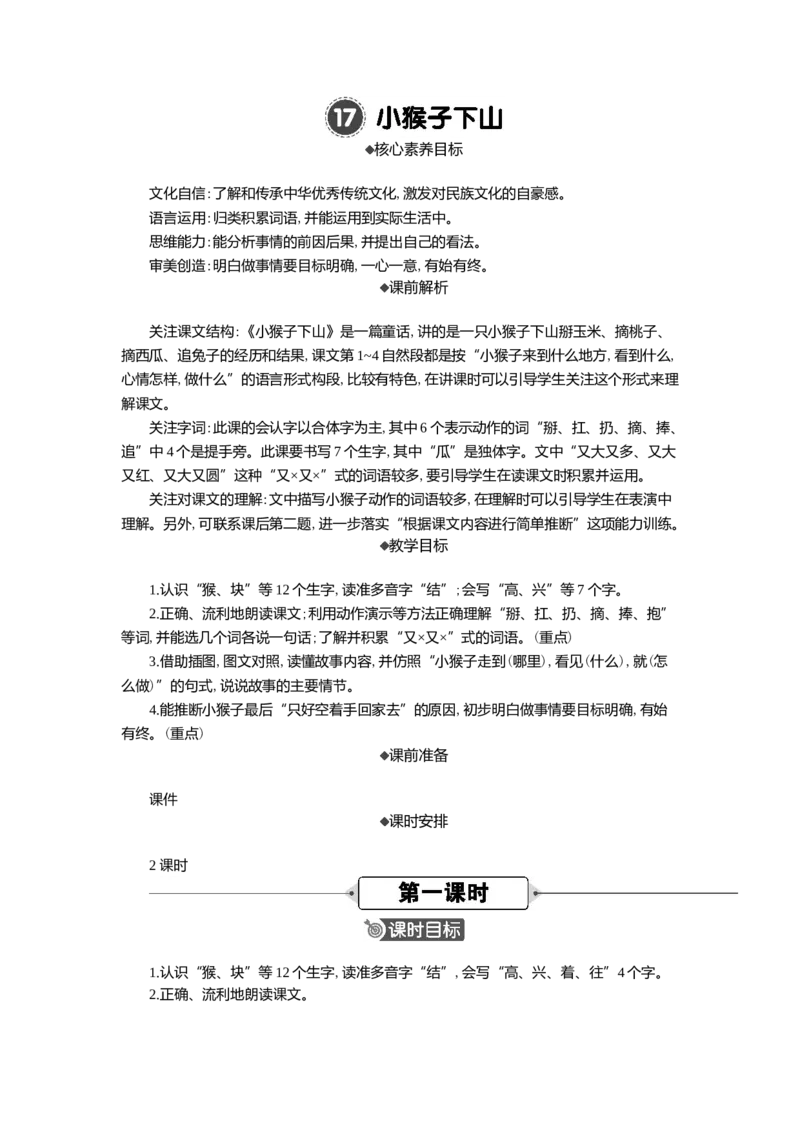 17 小猴子下山

◆核心素养目标

文化自信:了解和传承中华优秀传统文化,激发对民族文化的自豪感。

语言运用:归类积累词语,并能运用到实际生活中。

思维能力:能分析事情的前因后果,并提出自己的看法。

审美创造:明白做事情要目标明确,一心一意,有始有终。

◆课前解析

关注课文结构:《小猴子下山》是一篇童话,讲的是一只小猴子下山掰玉米、摘桃子、摘西瓜、追兔子的经历和结果,课文第1~4自然段都是按“小猴子来到什么地方,看到什么,心情怎样,做什么”的语言形式构段,比较有特色,在讲课时可以引导学生关注这个形式来理解课文。

关注字词:此课的会认字以合体字为主,其中6个表示动作的词“掰、扛、扔、摘、捧、追”中4个是提手旁。此课要书写7个生字,其中“瓜”是独体字。文中“又大又多、又大又红、又大又圆”这种“又×又×”式的词语较多,要引导学生在读课文时积累并运用。

关注对课文的理解:文中描写小猴子动作的词语较多,在理解时可以引导学生在表演中理解。另外,可联系课后第二题,进一步落实“根据课文内容进行简单推断”这项能力训练。

◆教学目标

1.认识“猴、块”等12个生字,读准多音字“结”;会写“高、兴”等7个字。

2.正确、流利地朗读课文;利用动作演示等方法正确理解“掰、扛、扔、摘、捧、抱”等词,并能选几个词各说一句话;了解并积累“又×又×”式的词语。(重点)

3.借助插图,图文对照,读懂故事内容,并仿照“小猴子走到(哪里),看见(什么),就(怎么做)”的句式,说说故事的主要情节。

4.能推断小猴子最后“只好空着手回家去”的原因,初步明白做事情要目标明确,有始有终。(重点)

◆课前准备

课件

◆课时安排

2课时

第一课时

课时目标

1.认识“猴、块”等12个生字,读准多音字“结”,会写“高、兴、着、往”4个字。
2.正确、流利地朗读课文。